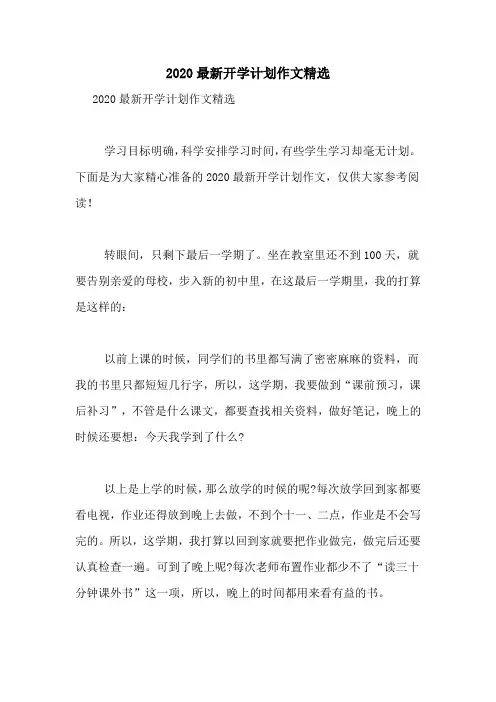 2020 最新开学计划作文精选

2020 最新开学计划作文精选

学习目标明确，科学安排学习时间，有些学生学习却毫无计划。下面是为大家精心准备的 2020 最新开学计划作文，仅供大家参考阅读！

转眼间，只剩下最后一学期了。坐在教室里还不到 100 天，就要告别亲爱的母校，步入新的初中里，在这最后一学期里，我的打算是这样的：

以前上课的时候，同学们的书里都写满了密密麻麻的资料，而我的书里只都短短几行字，所以，这学期，我要做到“课前预习，课后补习”，不管是什么课文，都要查找相关资料，做好笔记，晚上的时候还要想：今天我学到了什么？

以上是上学的时候，那么放学的时候的呢?每次放学回到家都要看电视，作业还得放到晚上去做，不到个十一、二点，作业是不会写完的。所以，这学期，我打算以回到家就要把作业做完，做完后还要认真检查一遍。可到了晚上呢?每次老师布置作业都少不了“读三十分钟课外书”这一项，所以，晚上的时间都用来看有益的书。